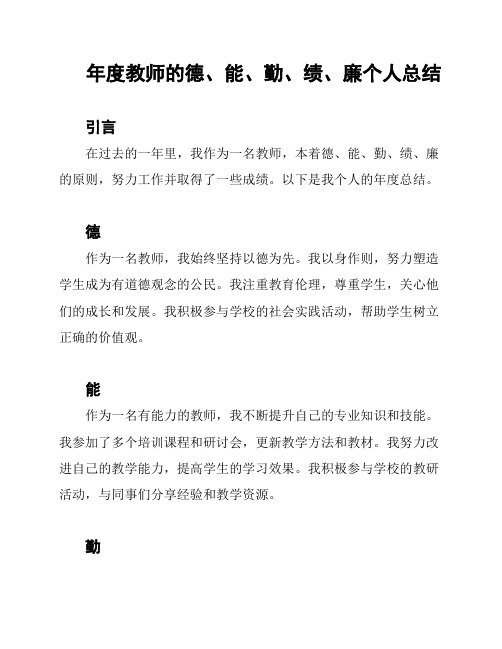 年度教师的德、能、勤、绩、廉个人总结

引言

在过去的一年里，我作为一名教师，本着德、能、勤、绩、廉的原则，努力工作并取得了一些成绩。以下是我个人的年度总结。

德

作为一名教师，我始终坚持以德为先。我以身作则，努力塑造学生成为有道德观念的公民。我注重教育伦理，尊重学生，关心他们的成长和发展。我积极参与学校的社会实践活动，帮助学生树立正确的价值观。

能

作为一名有能力的教师，我不断提升自己的专业知识和技能。我参加了多个培训课程和研讨会，更新教学方法和教材。我努力改进自己的教学能力，提高学生的学习效果。我积极参与学校的教研活动，与同事们分享经验和教学资源。

勤